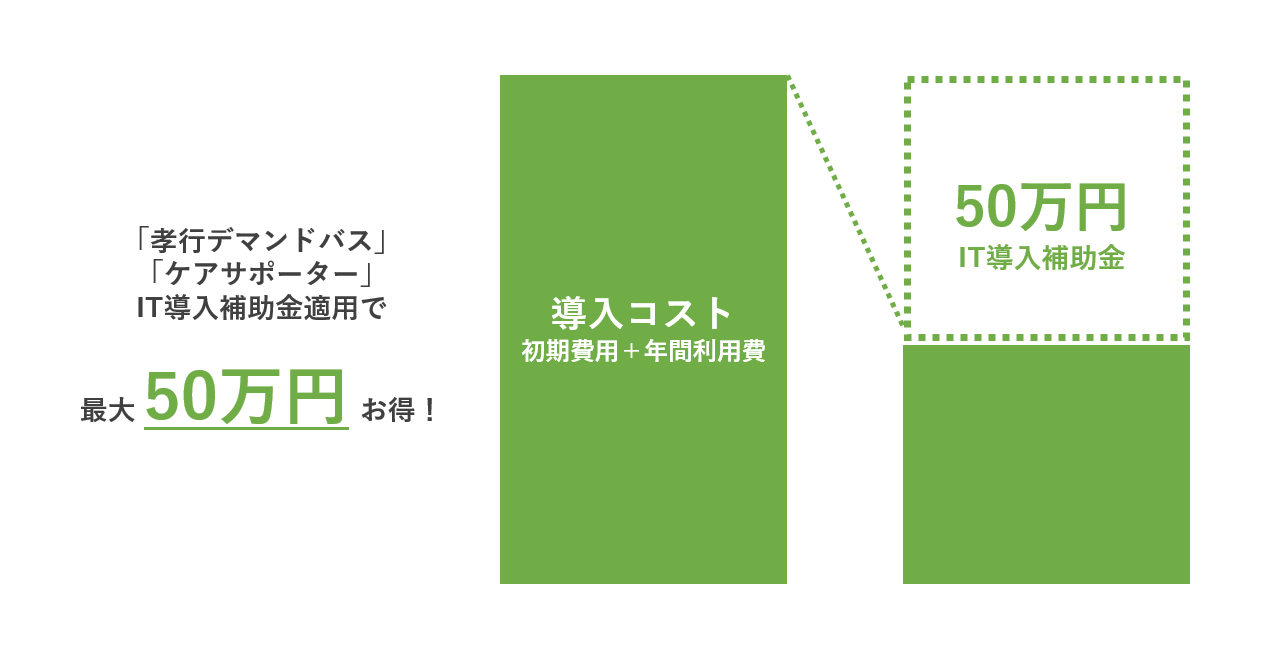 「孝行デマンドバス」
「ケアサポーター」
IT導入補助金適用で

最大 50万円 お得！

導入コスト
初期費用＋年間利用費

50万円
IT導入補助金